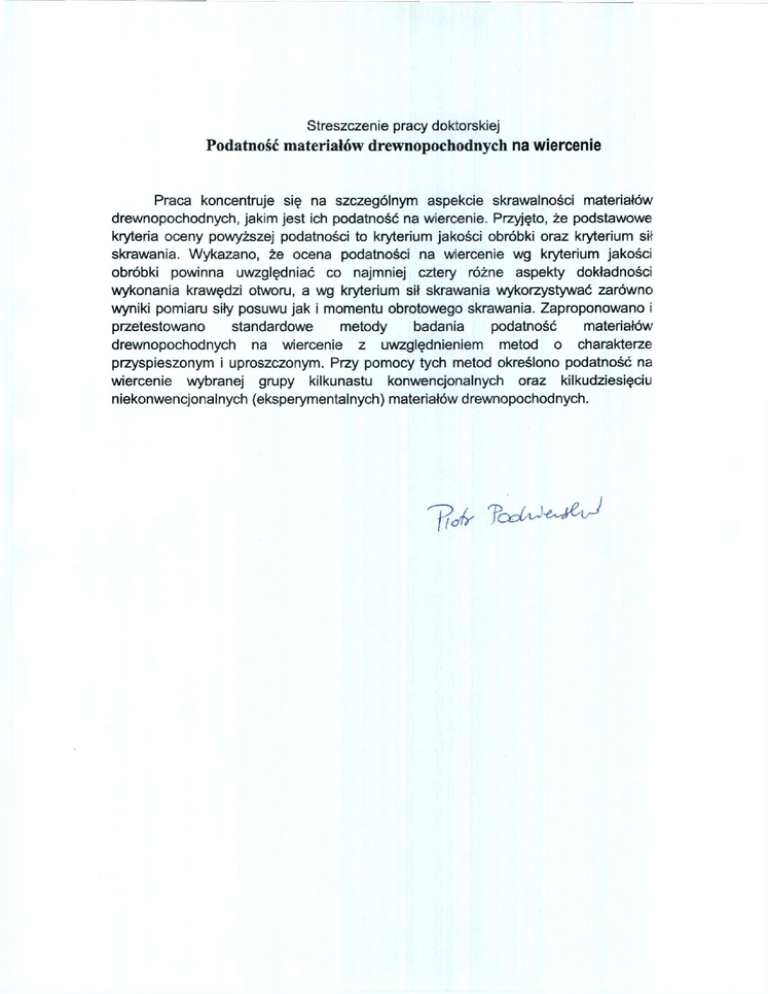 Streszczenie pracy doktorskiej
Podatność materiałów drewnopochodnych na wiercenie

Praca koncentruje się na szczególnym aspekcie skrawalności materiałów drewnopochodnych, jakim jest ich podatność na wiercenie. Przyjęto, że podstawowe kryteria oceny powyższej podatności to kryterium jakości obróbki oraz kryterium sił skrawania. Wykazano, że ocena podatności na wiercenie wg kryterium jakości obróbki powinna uwzględniać co najmniej cztery różne aspekty dokładności wykonania krawędzi otworu, a wg kryterium sił skrawania wykorzystywać zarówno wyniki pomiaru siły posuwu jak i momentu obrotowego skrawania. Zaproponowano i przetestowano standardowe metody badania podatność materiałów drewnopochodnych na wiercenie z uwzględnieniem metod o charakterze przyspieszonym i uproszczonym. Przy pomocy tych metod określono podatność na wiercenie wybranej grupy kilkunastu konwencjonalnych oraz kilkudziesięciu niekonwencjonalnych (eksperymentalnych) materiałów drewnopochodnych.

Piotr Podziewski